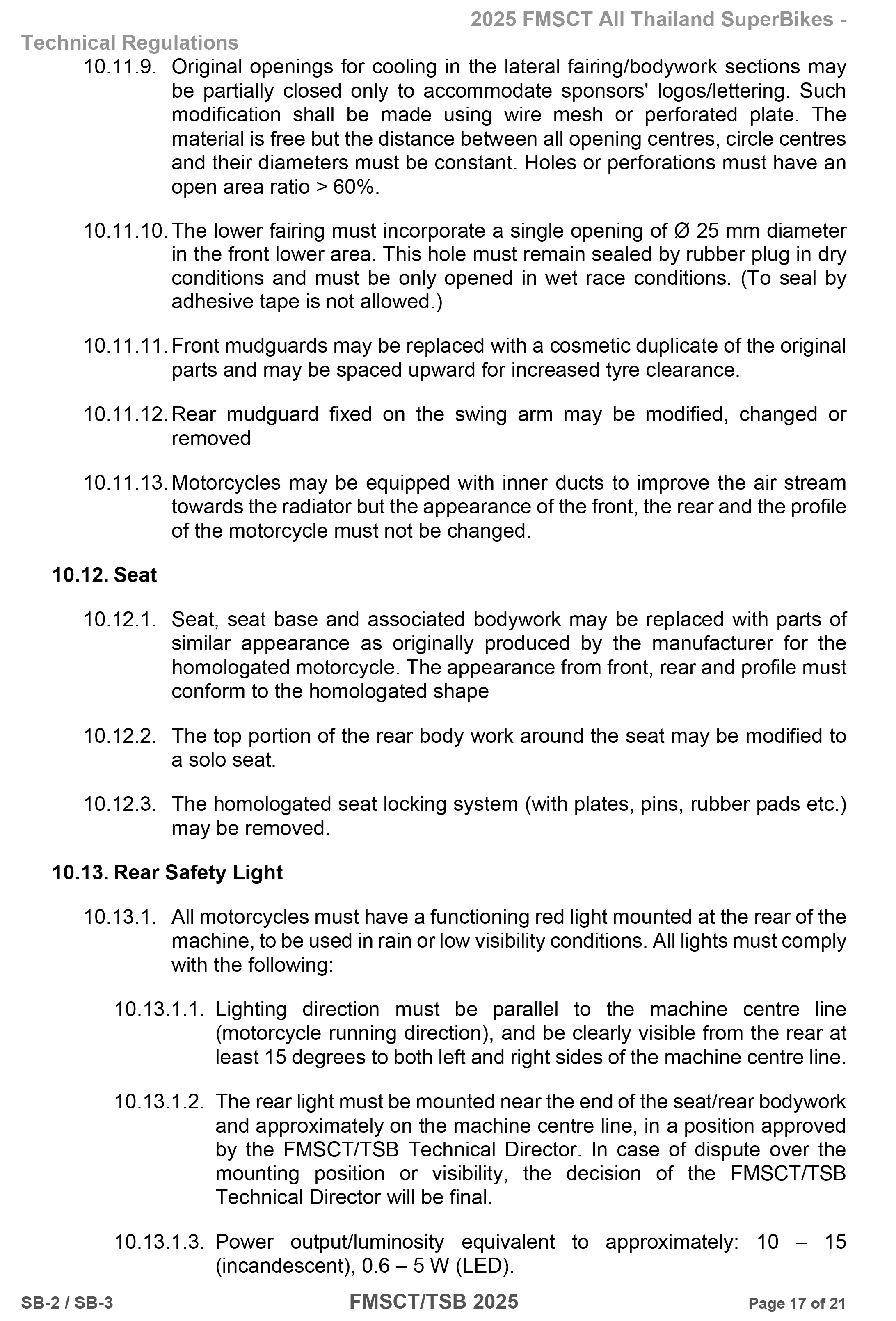 2025 FMSCT All Thailand SuperBikes - Technical Regulations

10.11.9. Original openings for cooling in the lateral fairing/bodywork sections may be partially closed only to accommodate sponsors' logos/lettering. Such modification shall be made using wire mesh or perforated plate. The material is free but the distance between all opening centres, circle centres and their diameters must be constant. Holes or perforations must have an open area ratio > 60%.

10.11.10. The lower fairing must incorporate a single opening of Ø 25 mm diameter in the front lower area. This hole must remain sealed by rubber plug in dry conditions and must be only opened in wet race conditions. (To seal by adhesive tape is not allowed.)

10.11.11. Front mudguards may be replaced with a cosmetic duplicate of the original parts and may be spaced upward for increased tyre clearance.

10.11.12. Rear mudguard fixed on the swing arm may be modified, changed or removed

10.11.13. Motorcycles may be equipped with inner ducts to improve the air stream towards the radiator but the appearance of the front, the rear and the profile of the motorcycle must not be changed.

10.12. Seat

10.12.1. Seat, seat base and associated bodywork may be replaced with parts of similar appearance as originally produced by the manufacturer for the homologated motorcycle. The appearance from front, rear and profile must conform to the homologated shape

10.12.2. The top portion of the rear body work around the seat may be modified to a solo seat.

10.12.3. The homologated seat locking system (with plates, pins, rubber pads etc.) may be removed.

10.13. Rear Safety Light

10.13.1. All motorcycles must have a functioning red light mounted at the rear of the machine, to be used in rain or low visibility conditions. All lights must comply with the following:

10.13.1.1. Lighting direction must be parallel to the machine centre line (motorcycle running direction), and be clearly visible from the rear at least 15 degrees to both left and right sides of the machine centre line.

10.13.1.2. The rear light must be mounted near the end of the seat/rear bodywork and approximately on the machine centre line, in a position approved by the FMSCT/TSB Technical Director. In case of dispute over the mounting position or visibility, the decision of the FMSCT/TSB Technical Director will be final.

10.13.1.3. Power output/luminosity equivalent to approximately: 10 – 15 (incandescent), 0.6 – 5 W (LED).

SB-2 / SB-3 FMSCT/TSB 2025 Page 17 of 21